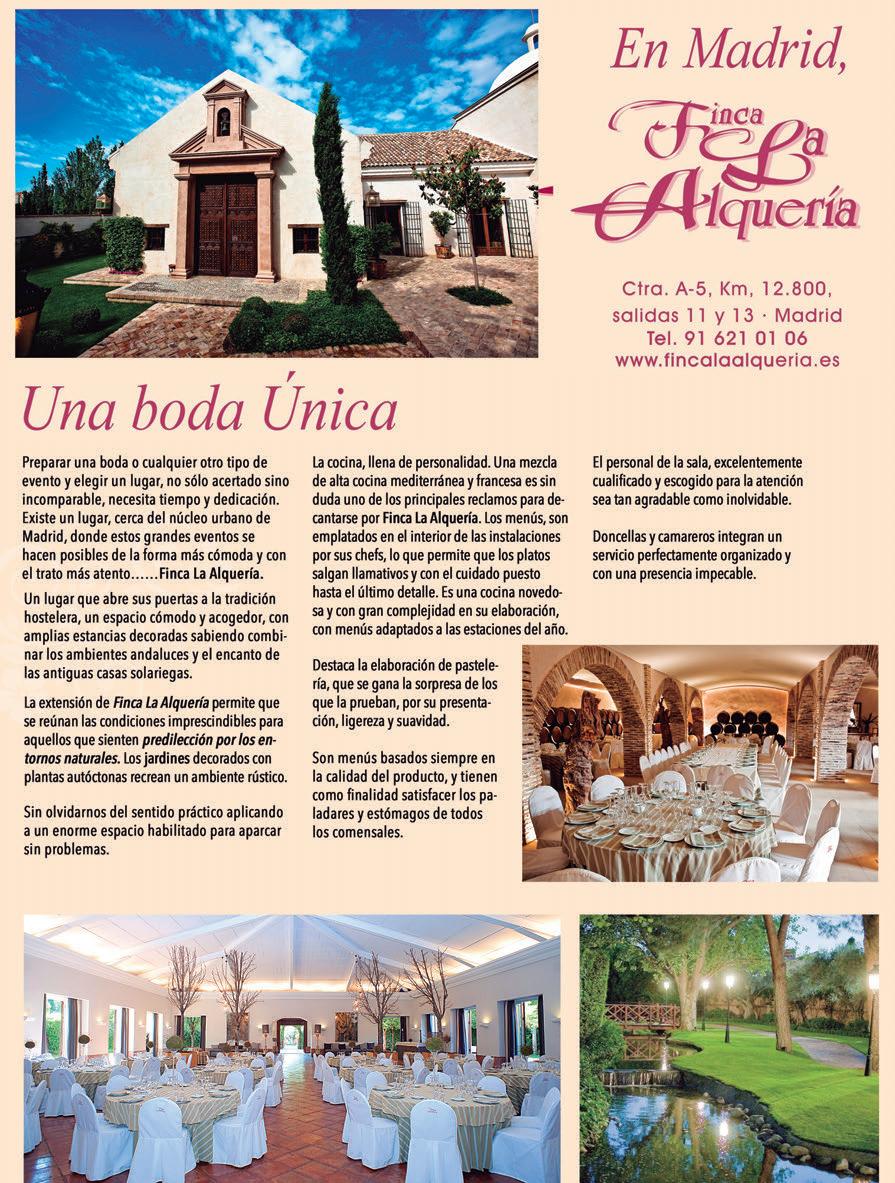 En Madrid,

Finca La Alquería

Ctra. A-5, Km, 12.800,
salidas 11 y 13 · Madrid
Tel. 91 621 01 06
www.fincalaalqueria.es

Una boda Única

Preparar una boda o cualquier otro tipo de evento y elegir un lugar, no sólo acertado sino incomparable, necesita tiempo y dedicación. Existe un lugar, cerca del núcleo urbano de Madrid, donde estos grandes eventos se hacen posibles de la forma más cómoda y con el trato más atento……Finca La Alquería.

Un lugar que abre sus puertas a la tradición hostelera, un espacio cómodo y acogedor, con amplias estancias decoradas sabiendo combinar los ambientes andaluces y el encanto de las antiguas casas solariegas.

La extensión de Finca La Alquería permite que se reúnan las condiciones imprescindibles para aquellos que sienten predilección por los entornos naturales. Los jardines decorados con plantas autóctonas recrean un ambiente rústico.

Sin olvidarnos del sentido práctico aplicando a un enorme espacio habilitado para aparcar sin problemas.

La cocina, llena de personalidad. Una mezcla de alta cocina mediterránea y francesa es sin duda uno de los principales reclamos para decantarse por Finca La Alquería. Los menús, son emplatados en el interior de las instalaciones por sus chefs, lo que permite que los platos salgan llamativos y con el cuidado puesto hasta el último detalle. Es una cocina novedosa y con gran complejidad en su elaboración, con menús adaptados a las estaciones del año.

Destaca la elaboración de pastelería, que se gana la sorpresa de los que la prueban, por su presentación, ligereza y suavidad.

Son menús basados siempre en la calidad del producto, y tienen como finalidad satisfacer los paladares y estómagos de todos los comensales.

El personal de la sala, excelentemente cualificado y escogido para la atención sea tan agradable como inolvidable.

Doncellas y camareros integran un servicio perfectamente organizado y con una presencia impecable.